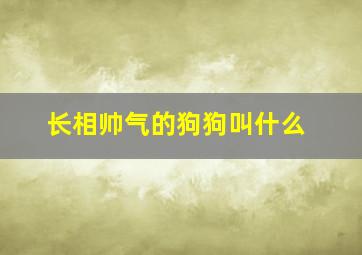 长相帅气的狗狗叫什么